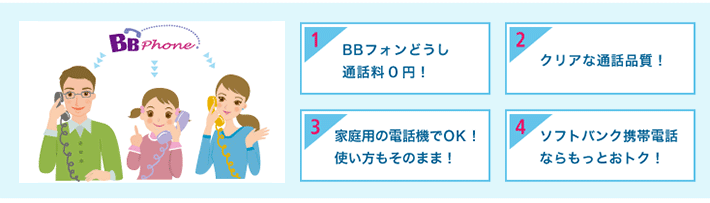 BB Phone

1
BBフォンどうし
通話料０円！

2
クリアな通話品質！

3
家庭用の電話機でOK！
使い方もそのまま！

4
ソフトバンク携帯電話
ならもっとおトク！